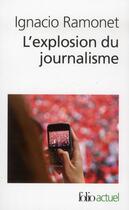 Ignacio Ramonet
L'explosion du journalisme

folio actuel